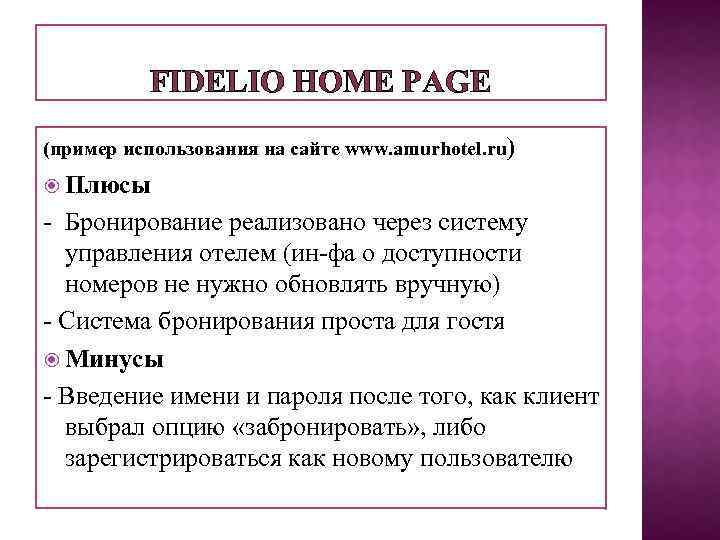 FIDELIO HOME PAGE

(пример использования на сайте www.amurhotel.ru)

Плюсы

- Бронирование реализовано через систему управления отелем (ин-фа о доступности номеров не нужно обновлять вручную)

- Система бронирования проста для гостя

Минусы

- Введение имени и пароля после того, как клиент выбрал опцию «забронировать», либо зарегистрироваться как новому пользователю